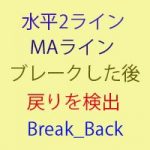 水平2ライン
MAライン
ブレークした後
戻りを検出
Break_Back